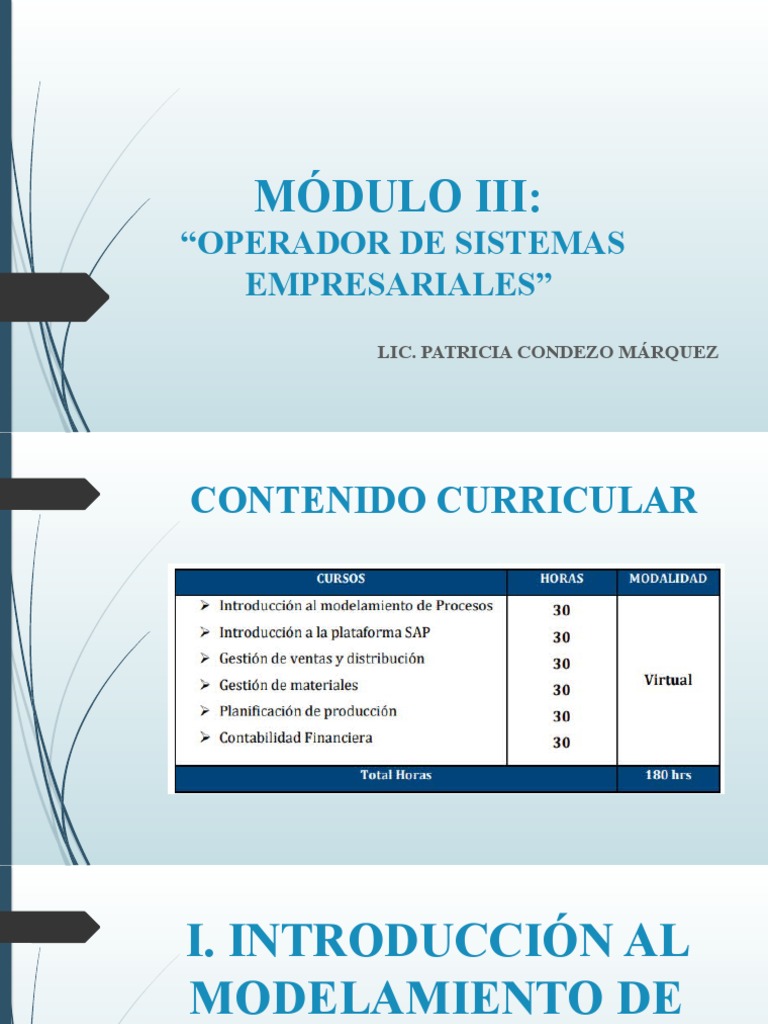 MÓDULO III:
“OPERADOR DE SISTEMAS EMPRESARIALES”

LIC. PATRICIA CONDEZO MÁRQUEZ

CONTENIDO CURRICULAR

| CURSOS | HORAS | MODALIDAD |
|---|---|---|
| ➢ Introducción al modelamiento de Procesos | 30 | Virtual |
| ➢ Introducción a la plataforma SAP | 30 | |
| ➢ Gestión de ventas y distribución | 30 | |
| ➢ Gestión de materiales | 30 | |
| ➢ Planificación de producción | 30 | |
| ➢ Contabilidad Financiera | 30 | |
| Total Horas | | 180 hrs |

I. INTRODUCCIÓN AL MODELAMIENTO DE